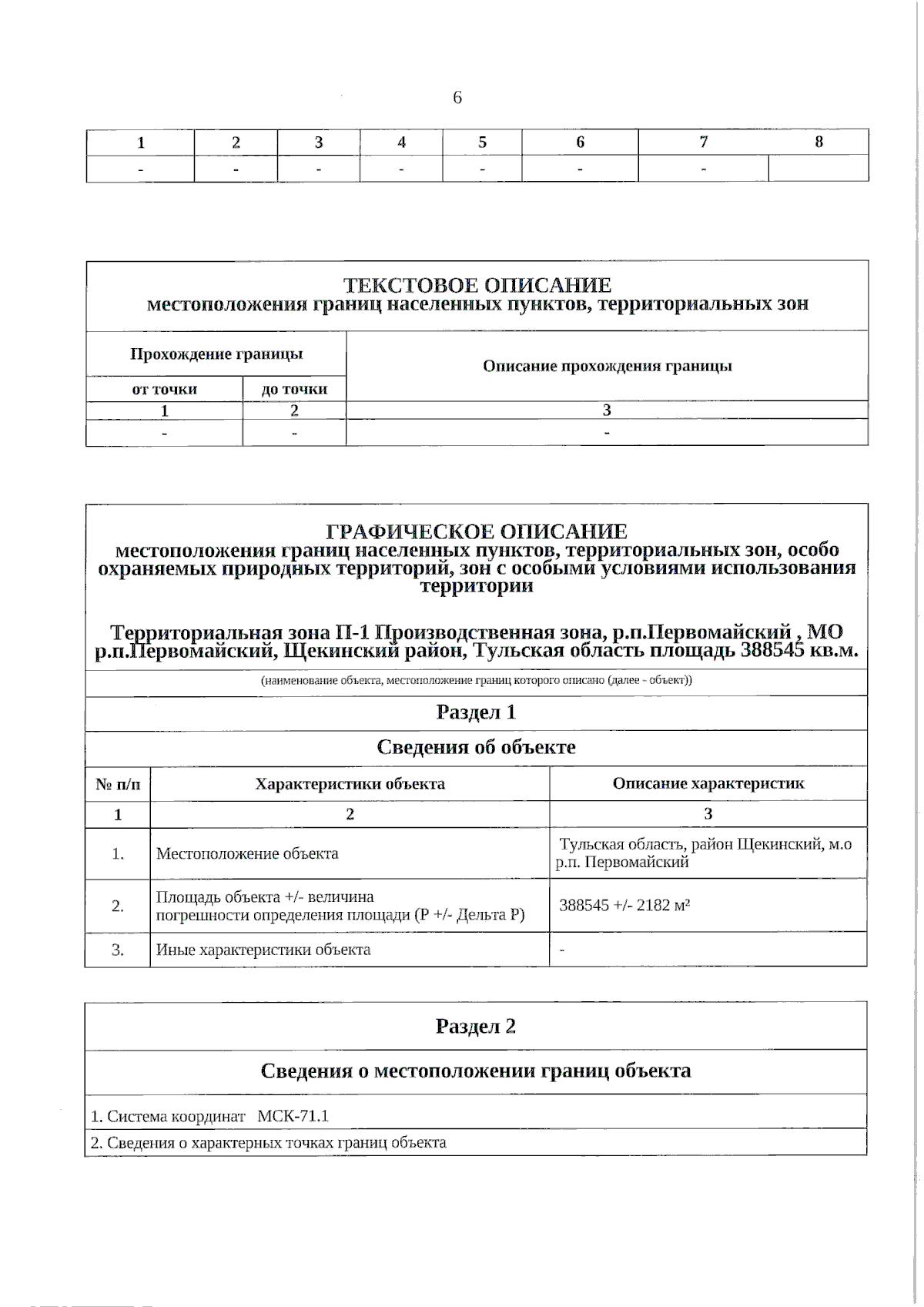 6

| 1 | 2 | 3 | 4 | 5 | 6 | 7 | 8 |
|---|---|---|---|---|---|---|---|
| - | - | - | - | - | - | - | |

ТЕКСТОВОЕ ОПИСАНИЕ
местоположения границ населенных пунктов, территориальных зон

| Прохождение границы | | Описание прохождения границы |
|---|---|---|
| от точки | до точки | |
| 1 | 2 | 3 |
| - | - | - |

ГРАФИЧЕСКОЕ ОПИСАНИЕ
местоположения границ населенных пунктов, территориальных зон, особо охраняемых природных территорий, зон с особыми условиями использования территории

Территориальная зона П-1 Производственная зона, р.п.Первомайский , МО р.п.Первомайский, Щекинский район, Тульская область площадь 388545 кв.м.

(наименование объекта, местоположение границ которого описано (далее - объект))

Раздел 1

Сведения об объекте

| № п/п | Характеристики объекта | Описание характеристик |
|---|---|---|
| 1 | 2 | 3 |
| 1. | Местоположение объекта | Тульская область, район Щекинский, м.о р.п. Первомайский |
| 2. | Площадь объекта +/- величина погрешности определения площади (Р +/- Дельта Р) | 388545 +/- 2182 м² |
| 3. | Иные характеристики объекта | - |

Раздел 2

Сведения о местоположении границ объекта

1. Система координат МСК-71.1

2. Сведения о характерных точках границ объекта